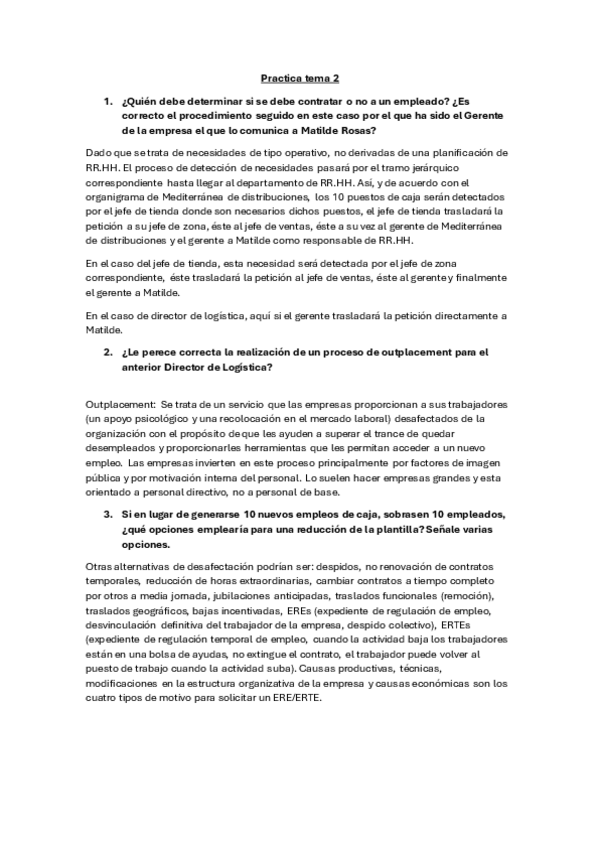 Practica tema 2

1. ¿Quién debe determinar si se debe contratar o no a un empleado? ¿Es correcto el procedimiento seguido en este caso por el que ha sido el Gerente de la empresa el que lo comunica a Matilde Rosas?

Dado que se trata de necesidades de tipo operativo, no derivadas de una planificación de RR.HH. El proceso de detección de necesidades pasará por el tramo jerárquico correspondiente hasta llegar al departamento de RR.HH. Así, y de acuerdo con el organigrama de Mediterránea de distribuciones, los 10 puestos de caja serán detectados por el jefe de tienda donde son necesarios dichos puestos, el jefe de tienda trasladará la petición a su jefe de zona, éste al jefe de ventas, éste a su vez al gerente de Mediterránea de distribuciones y el gerente a Matilde como responsable de RR.HH.

En el caso del jefe de tienda, esta necesidad será detectada por el jefe de zona correspondiente, éste trasladará la petición al jefe de ventas, éste al gerente y finalmente el gerente a Matilde.

En el caso de director de logística, aquí si el gerente trasladará la petición directamente a Matilde.

2. ¿Le perece correcta la realización de un proceso de outplacement para el anterior Director de Logística?

Outplacement: Se trata de un servicio que las empresas proporcionan a sus trabajadores (un apoyo psicológico y una recolocación en el mercado laboral) desafectados de la organización con el propósito de que les ayuden a superar el trance de quedar desempleados y proporcionarles herramientas que les permitan acceder a un nuevo empleo. Las empresas invierten en este proceso principalmente por factores de imagen pública y por motivación interna del personal. Lo suelen hacer empresas grandes y esta orientado a personal directivo, no a personal de base.

3. Si en lugar de generarse 10 nuevos empleos de caja, sobrasen 10 empleados, ¿qué opciones emplearía para una reducción de la plantilla? Señale varias opciones.

Otras alternativas de desafectación podrían ser: despidos, no renovación de contratos temporales, reducción de horas extraordinarias, cambiar contratos a tiempo completo por otros a media jornada, jubilaciones anticipadas, traslados funcionales (remoción), traslados geográficos, bajas incentivadas, EREs (expediente de regulación de empleo, desvinculación definitiva del trabajador de la empresa, despido colectivo), ERTEs (expediente de regulación temporal de empleo, cuando la actividad baja los trabajadores están en una bolsa de ayudas, no extingue el contrato, el trabajador puede volver al puesto de trabajo cuando la actividad suba). Causas productivas, técnicas, modificaciones en la estructura organizativa de la empresa y causas económicas son los cuatro tipos de motivo para solicitar un ERE/ERTE.